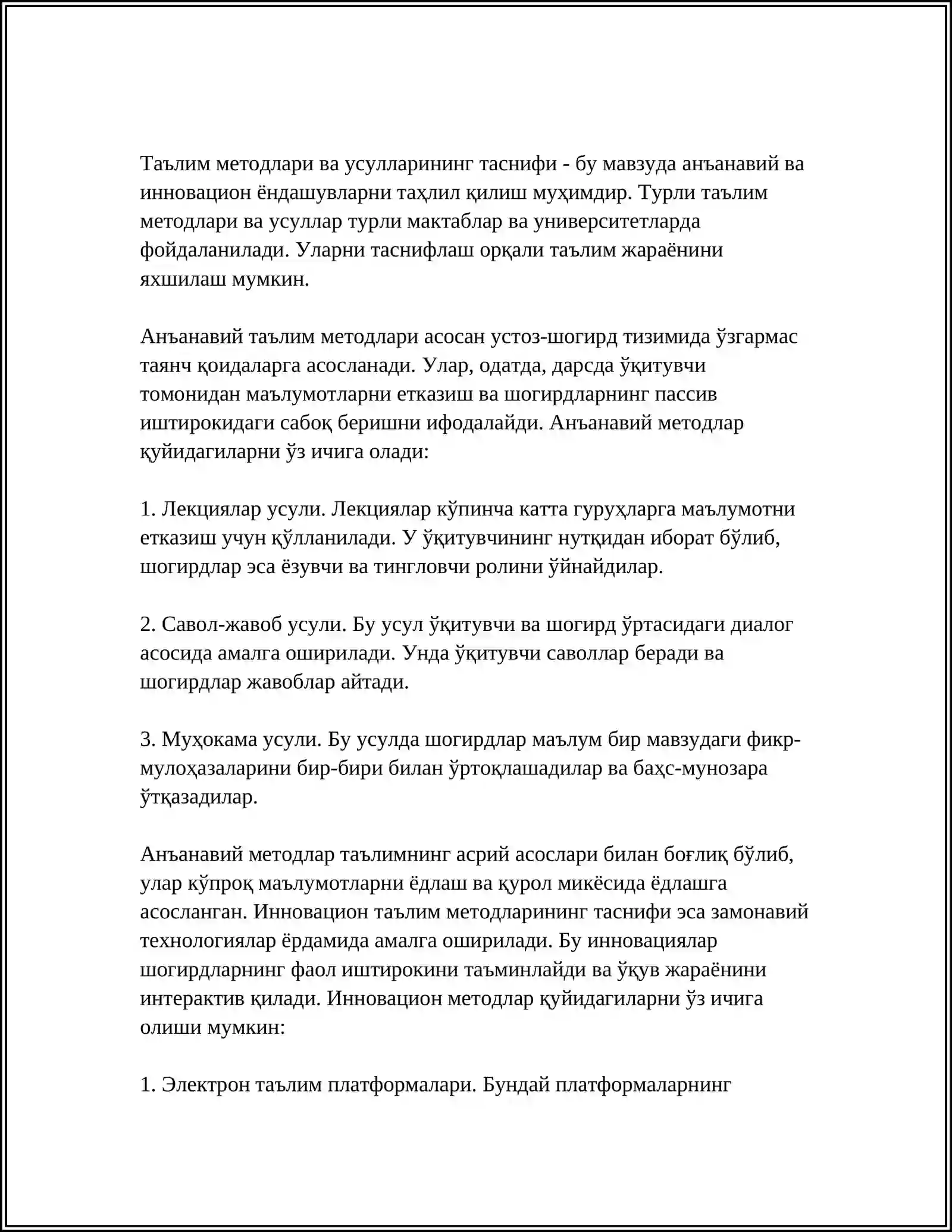 Таълим методлари ва усулларининг таснифи - бу мавзуда анъанавий ва инновацион ёндашувларни таҳлил қилиш муҳимдир. Турли таълим методлари ва усуллар турли мактаблар ва университетларда фойдаланилади. Уларни таснифлаш орқали таълим жараёнини яхшилаш мумкин.

Анъанавий таълим методлари асосан устоз-шогирд тизимида ўзгармас таянч қоидаларга асосланади. Улар, одатда, дарсда ўқитувчи томонидан маълумотларни етказиш ва шогирдларнинг пассив иштирокидаги сабоқ беришни ифодалайди. Анъанавий методлар қуйидагиларни ўз ичига олади:

1. Лекциялар усули. Лекциялар кўпинча катта гуруҳларга маълумотни етказиш учун қўлланилади. У ўқитувчининг нутқидан иборат бўлиб, шогирдлар эса ёзувчи ва тингловчи ролини ўйнайдилар.

2. Савол-жавоб усули. Бу усул ўқитувчи ва шогирд ўртасидаги диалог асосида амалга оширилади. Унда ўқитувчи саволлар беради ва шогирдлар жавоблар айтади.

3. Муҳокама усули. Бу усулда шогирдлар маълум бир мавзудаги фикр-мулоҳазаларини бир-бири билан ўртоқлашадилар ва баҳс-мунозара ўтқазадилар.

Анъанавий методлар таълимнинг асрий асослари билан боғлиқ бўлиб, улар кўпроқ маълумотларни ёдлаш ва қурол микёсида ёдлашга асосланган. Инновацион таълим методларининг таснифи эса замонавий технологиялар ёрдамида амалга оширилади. Бу инновациялар шогирдларнинг фаол иштирокини таъминлайди ва ўқув жараёнини интерактив қилади. Инновацион методлар қуйидагиларни ўз ичига олиши мумкин:

1. Электрон таълим платформалари. Бундай платформаларнинг